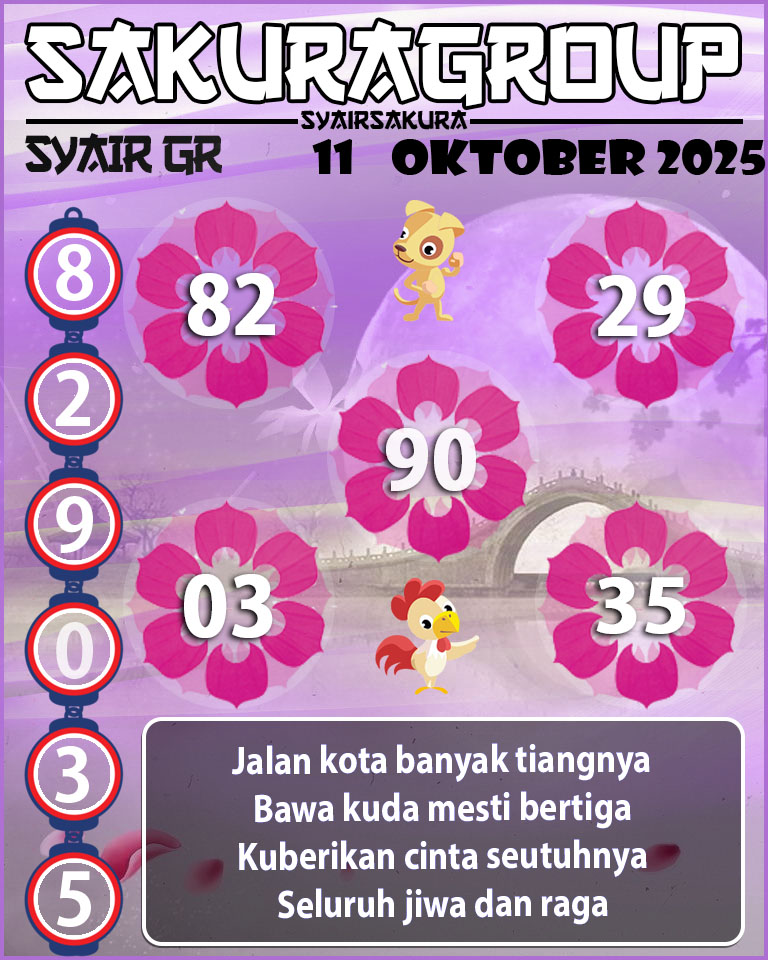 SAKURAGROUP

SYAIRSAKURA

SYAIR GR

11 OKTOBER 2025

8

2

9

0

3

5

82

29

90

03

35

Jalan kota banyak tiangnya
Bawa kuda mesti bertiga
Kuberikan cinta seutuhnya
Seluruh jiwa dan raga